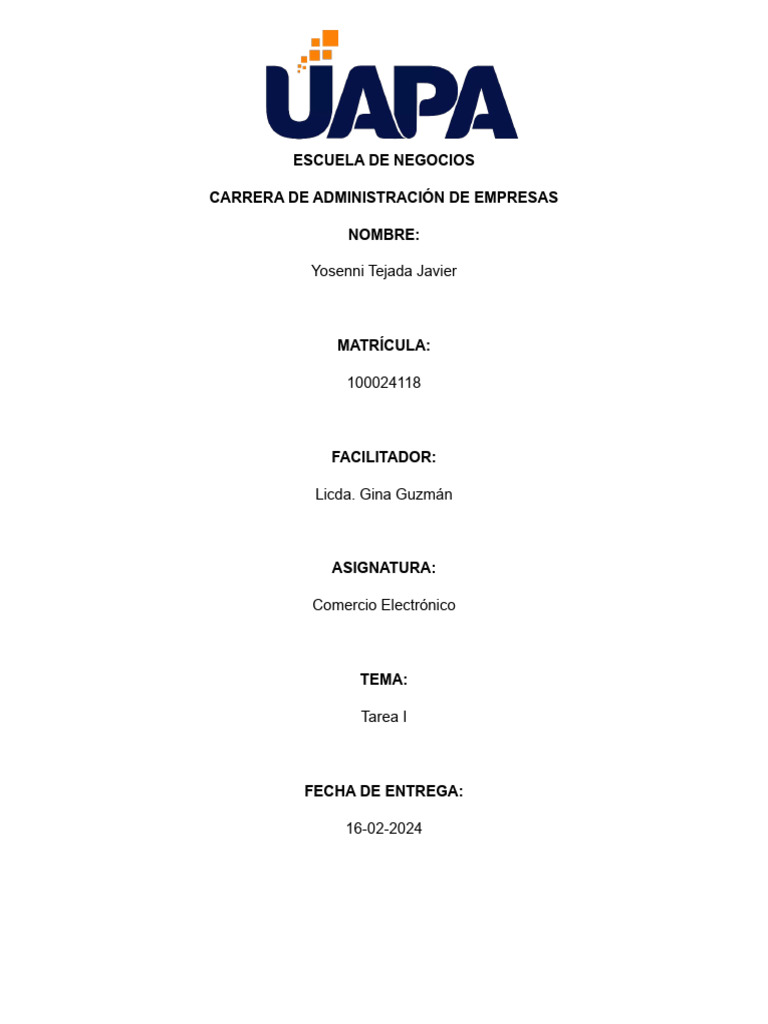 UAPA

ESCUELA DE NEGOCIOS

CARRERA DE ADMINISTRACIÓN DE EMPRESAS

NOMBRE:

Yosenni Tejada Javier

MATRÍCULA:

100024118

FACILITADOR:

Licda. Gina Guzmán

ASIGNATURA:

Comercio Electrónico

TEMA:

Tarea I

FECHA DE ENTREGA:

16-02-2024